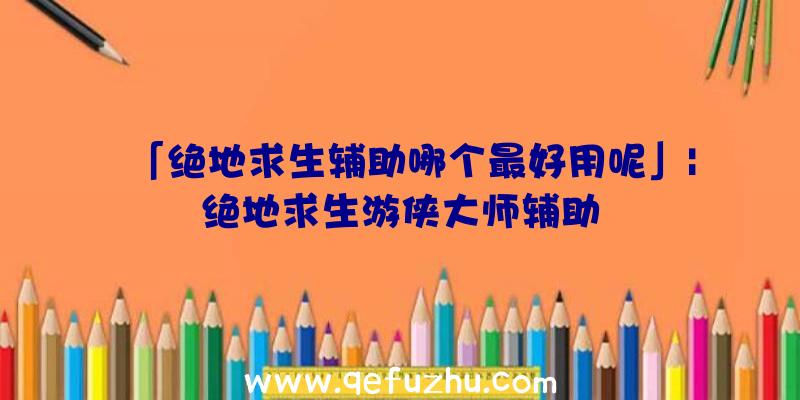 「绝地求生辅助哪个最好用呢」：绝地求生游侠大师辅助

www.qefuzhu.com